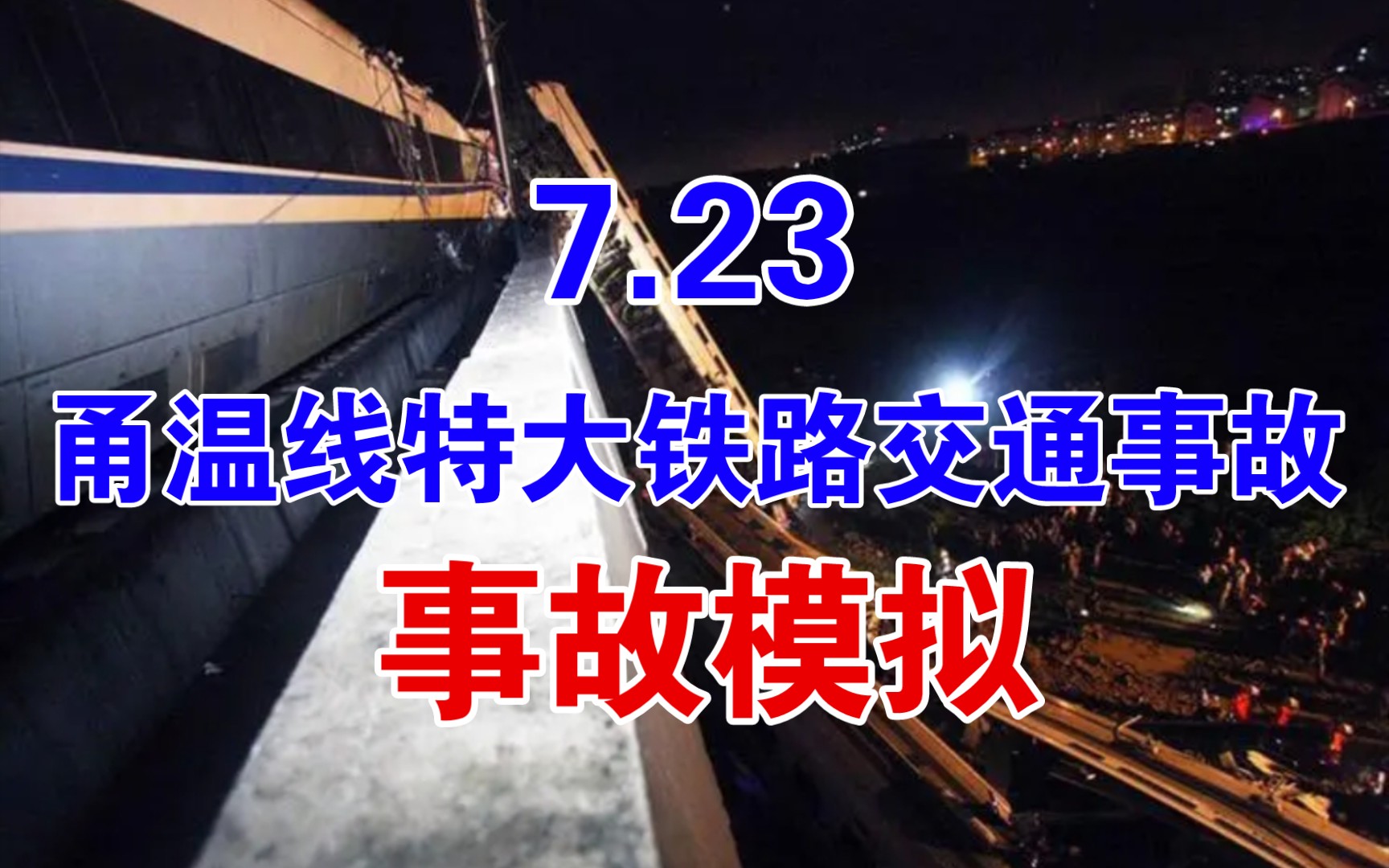 7.23
甬温线特大铁路交通事故
事故模拟